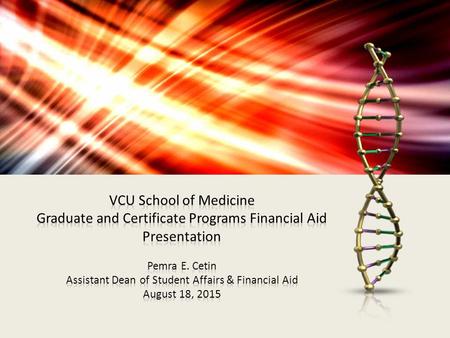 VCU School of Medicine
Graduate and Certificate Programs Financial Aid Presentation

Pemra E. Cetin
Assistant Dean of Student Affairs & Financial Aid
August 18, 2015